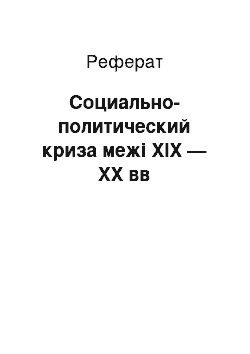 Реферат

Социально-политический криза межі XIX — XX вв